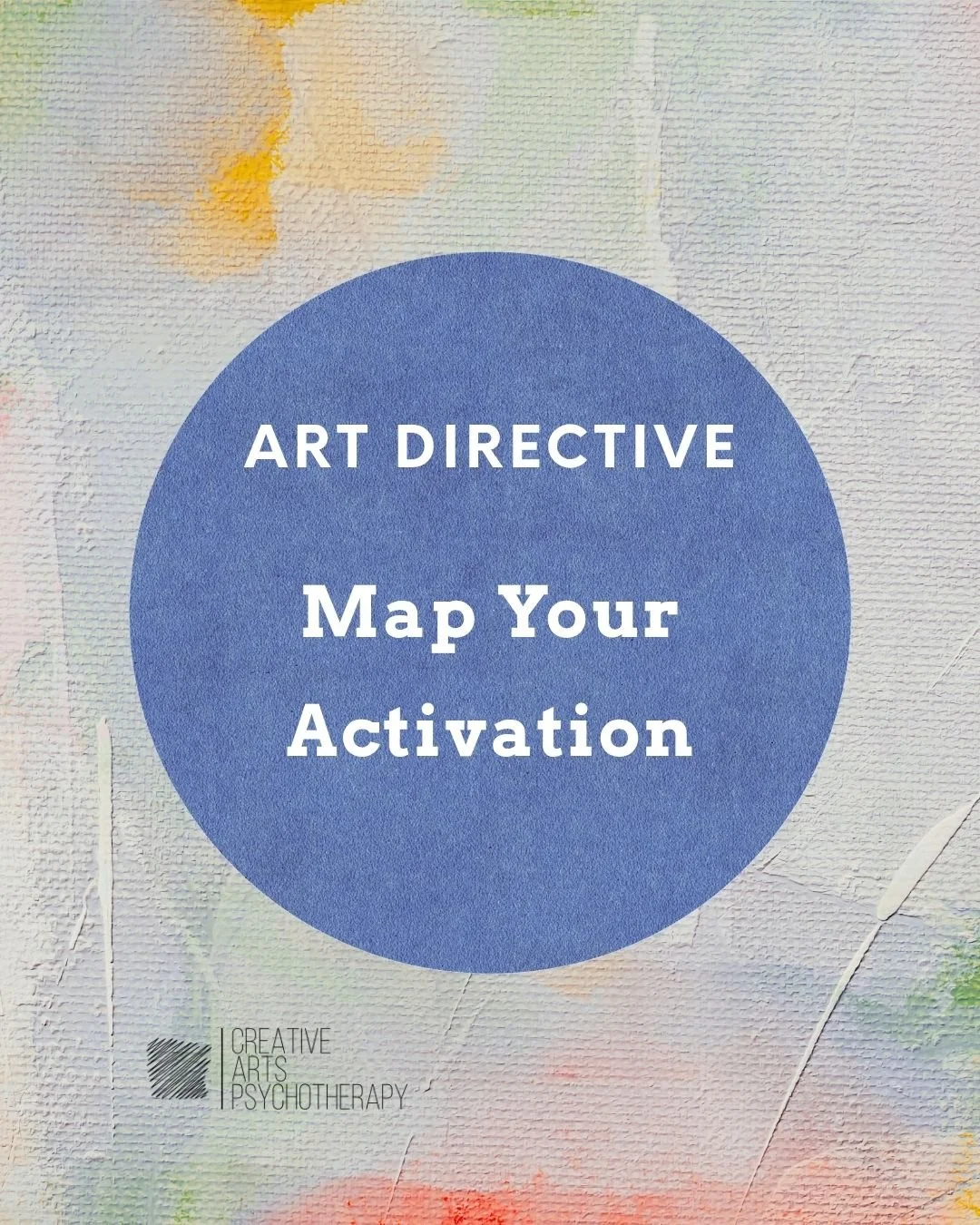 ART DIRECTIVE

Map Your Activation

CREATIVE
ARTS
PSYCHOTHERAPY